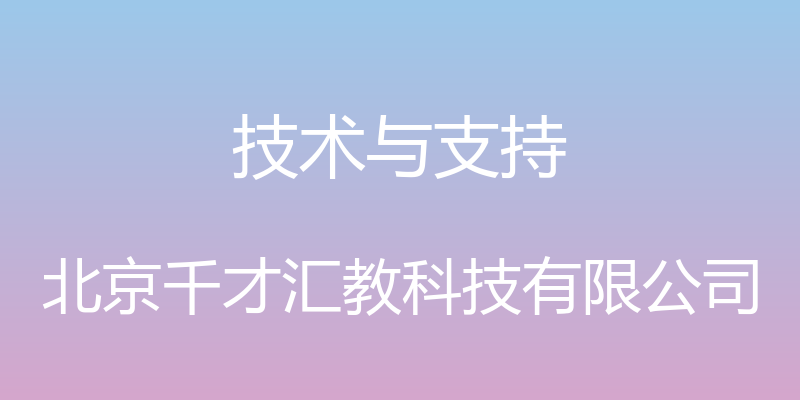 技术与支持

北京千才汇教科技有限公司